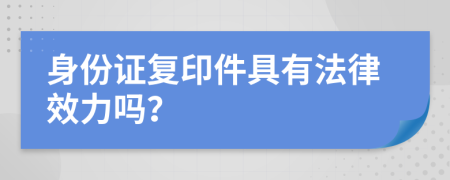 身份证复印件具有法律效力吗?